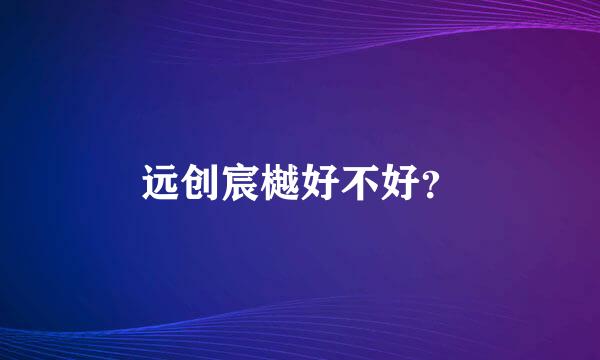 远创宸樾好不好？